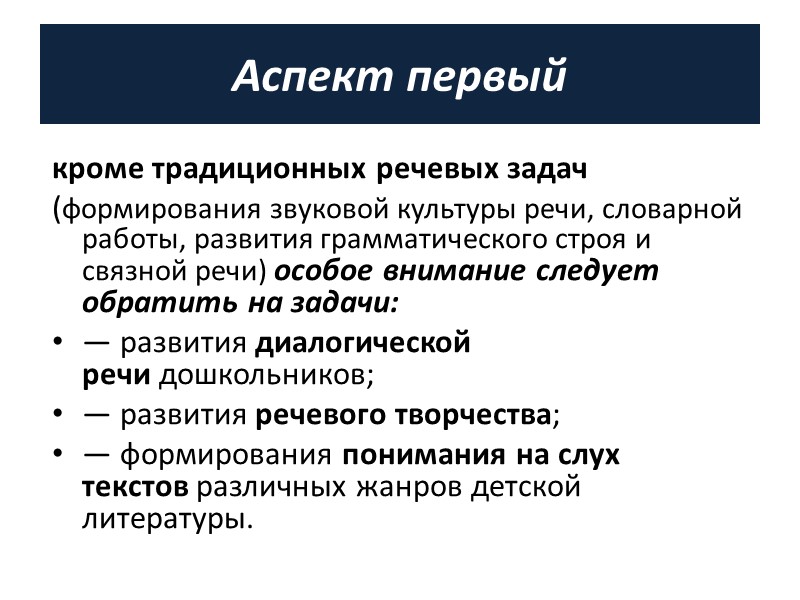 Аспект первый

кроме традиционных речевых задач (формирования звуковой культуры речи, словарной работы, развития грамматического строя и связной речи) особое внимание следует обратить на задачи:

• — развития диалогической речи дошкольников;
• — развития речевого творчества;
• — формирования понимания на слух текстов различных жанров детской литературы.